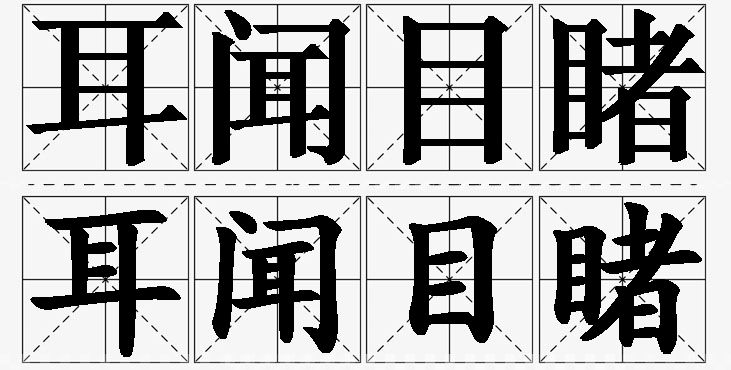 耳闻目睹

耳闻目睹